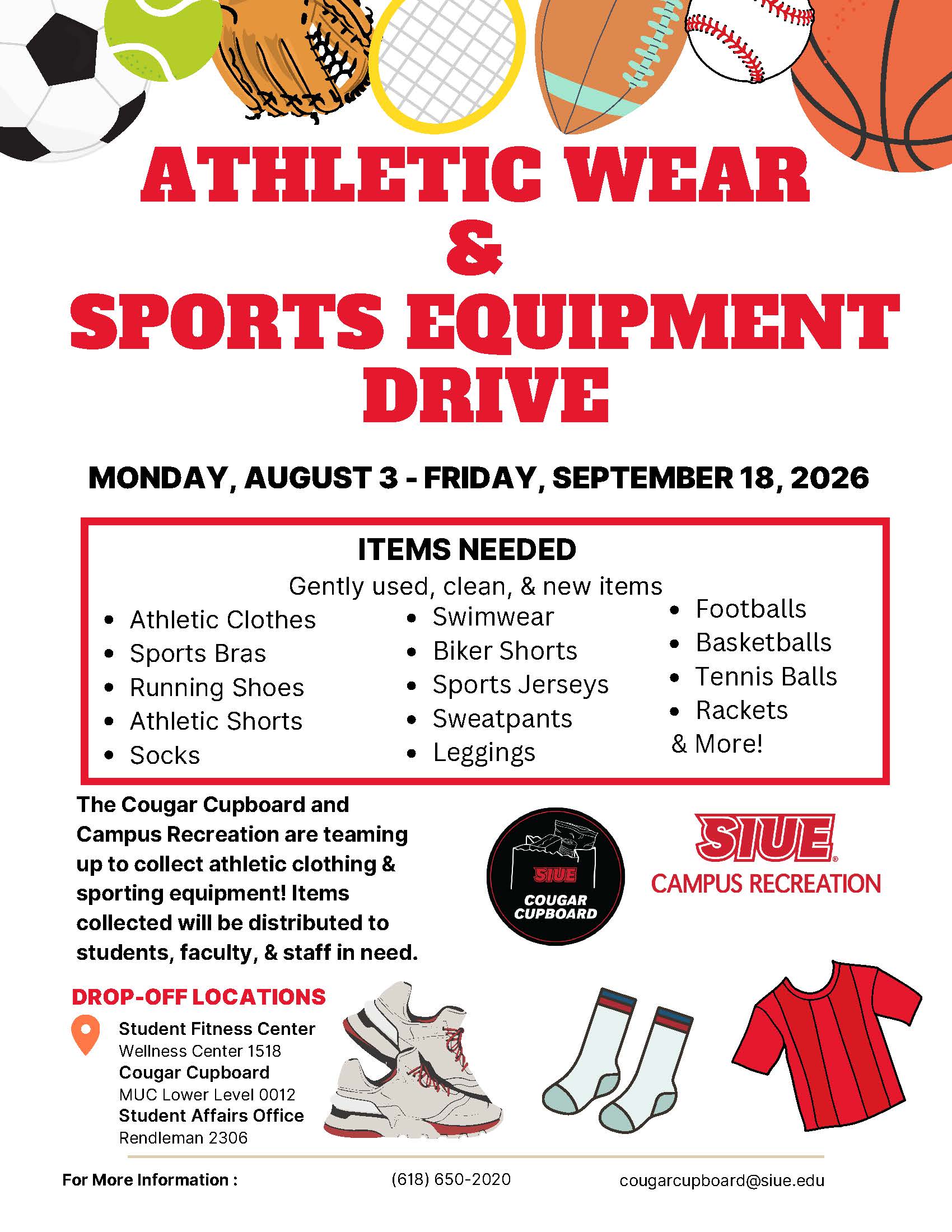 ATHLETIC WEAR
&
SPORTS EQUIPMENT
DRIVE

MONDAY, AUGUST 3 - FRIDAY, SEPTEMBER 18, 2026

ITEMS NEEDED
Gently used, clean, & new items

• Athletic Clothes
• Sports Bras
• Running Shoes
• Athletic Shorts
• Socks

• Swimwear
• Biker Shorts
• Sports Jerseys
• Sweatpants
• Leggings

• Footballs
• Basketballs
• Tennis Balls
• Rackets
& More!

The Cougar Cupboard and Campus Recreation are teaming up to collect athletic clothing & sporting equipment! Items collected will be distributed to students, faculty, & staff in need.

SIUE
COUGAR
CUPBOARD

SIUE
CAMPUS RECREATION

DROP-OFF LOCATIONS
Student Fitness Center
Wellness Center 1518
Cougar Cupboard
MUC Lower Level 0012
Student Affairs Office
Rendleman 2306

For More Information : (618) 650-2020 cougarcupboard@siue.edu